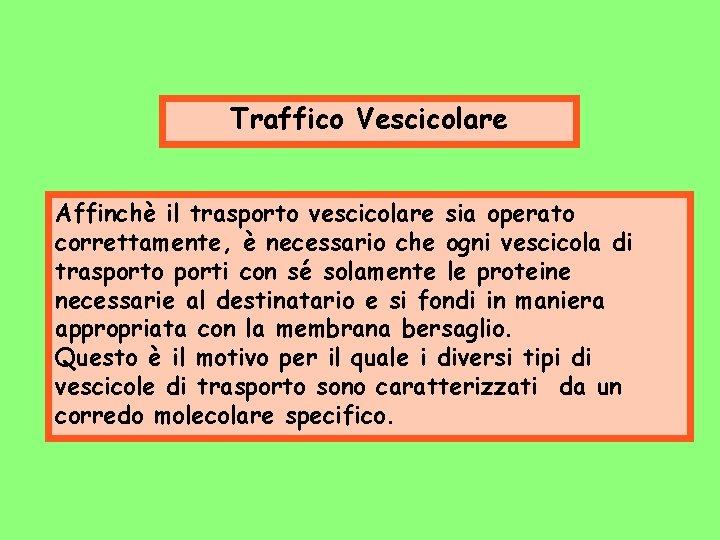 Traffico Vescicolare

Affinchè il trasporto vescicolare sia operato correttamente, è necessario che ogni vescicola di trasporto porti con sé solamente le proteine necessarie al destinatario e si fondi in maniera appropriata con la membrana bersaglio.
Questo è il motivo per il quale i diversi tipi di vescicole di trasporto sono caratterizzati da un corredo molecolare specifico.